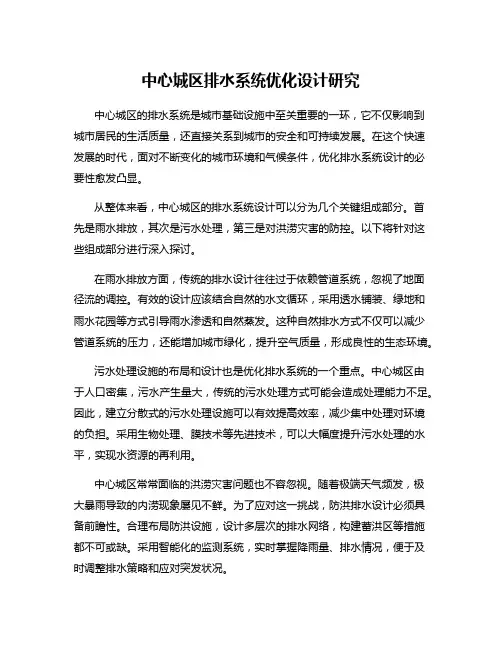 中心城区排水系统优化设计研究

中心城区的排水系统是城市基础设施中至关重要的一环，它不仅影响到城市居民的生活质量，还直接关系到城市的安全和可持续发展。在这个快速发展的时代，面对不断变化的城市环境和气候条件，优化排水系统设计的必要性愈发凸显。

从整体来看，中心城区的排水系统设计可以分为几个关键组成部分。首先是雨水排放，其次是污水处理，第三是对洪涝灾害的防控。以下将针对这些组成部分进行深入探讨。

在雨水排放方面，传统的排水设计往往过于依赖管道系统，忽视了地面径流的调控。有效的设计应该结合自然的水文循环，采用透水铺装、绿地和雨水花园等方式引导雨水渗透和自然蒸发。这种自然排水方式不仅可以减少管道系统的压力，还能增加城市绿化，提升空气质量，形成良性的生态环境。

污水处理设施的布局和设计也是优化排水系统的一个重点。中心城区由于人口密集，污水产生量大，传统的污水处理方式可能会造成处理能力不足。因此，建立分散式的污水处理设施可以有效提高效率，减少集中处理对环境的负担。采用生物处理、膜技术等先进技术，可以大幅度提升污水处理的水平，实现水资源的再利用。

中心城区常常面临的洪涝灾害问题也不容忽视。随着极端天气频发，极大暴雨导致的内涝现象屡见不鲜。为了应对这一挑战，防洪排水设计必须具备前瞻性。合理布局防洪设施，设计多层次的排水网络，构建蓄洪区等措施都不可或缺。采用智能化的监测系统，实时掌握降雨量、排水情况，便于及时调整排水策略和应对突发状况。